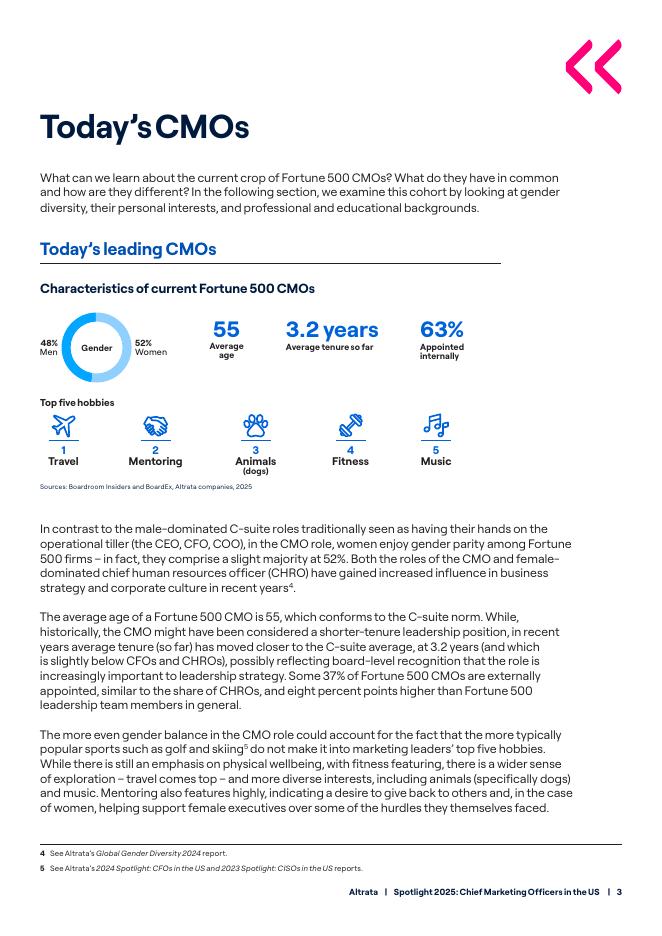 Today's CMOs

What can we learn about the current crop of Fortune 500 CMOs? What do they have in common and how are they different? In the following section, we examine this cohort by looking at gender diversity, their personal interests, and professional and educational backgrounds.

Today's leading CMOs

Characteristics of current Fortune 500 CMOs

48% Men

Gender

52% Women

55 Average age

3.2 years Average tenure so far

63% Appointed internally

Top five hobbies

1 Travel

2 Mentoring

3 Animals (dogs)

4 Fitness

5 Music

Sources: Boardroom Insiders and BoardEx, Altrata companies, 2025

In contrast to the male-dominated C-suite roles traditionally seen as having their hands on the operational tiller (the CEO, CFO, COO), in the CMO role, women enjoy gender parity among Fortune 500 firms – in fact, they comprise a slight majority at 52%. Both the roles of the CMO and female-dominated chief human resources officer (CHRO) have gained increased influence in business strategy and corporate culture in recent years$^4$.

The average age of a Fortune 500 CMO is 55, which conforms to the C-suite norm. While, historically, the CMO might have been considered a shorter-tenure leadership position, in recent years average tenure (so far) has moved closer to the C-suite average, at 3.2 years (and which is slightly below CFOs and CHROs), possibly reflecting board-level recognition that the role is increasingly important to leadership strategy. Some 37% of Fortune 500 CMOs are externally appointed, similar to the share of CHROs, and eight percent points higher than Fortune 500 leadership team members in general.

The more even gender balance in the CMO role could account for the fact that the more typically popular sports such as golf and skiing$^5$ do not make it into marketing leaders' top five hobbies. While there is still an emphasis on physical wellbeing, with fitness featuring, there is a wider sense of exploration – travel comes top – and more diverse interests, including animals (specifically dogs) and music. Mentoring also features highly, indicating a desire to give back to others and, in the case of women, helping support female executives over some of the hurdles they themselves faced.

4 See Altrata's Global Gender Diversity 2024 report.
5 See Altrata's 2024 Spotlight: CFOs in the US and 2023 Spotlight: CISOs in the US reports.

Altrata | Spotlight 2025: Chief Marketing Officers in the US | 3